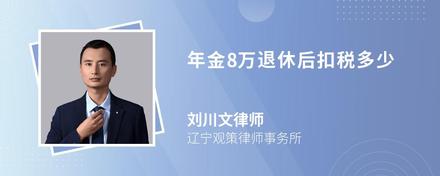 年金8万退休后扣税多少

刘川文律师
辽宁观策律师事务所